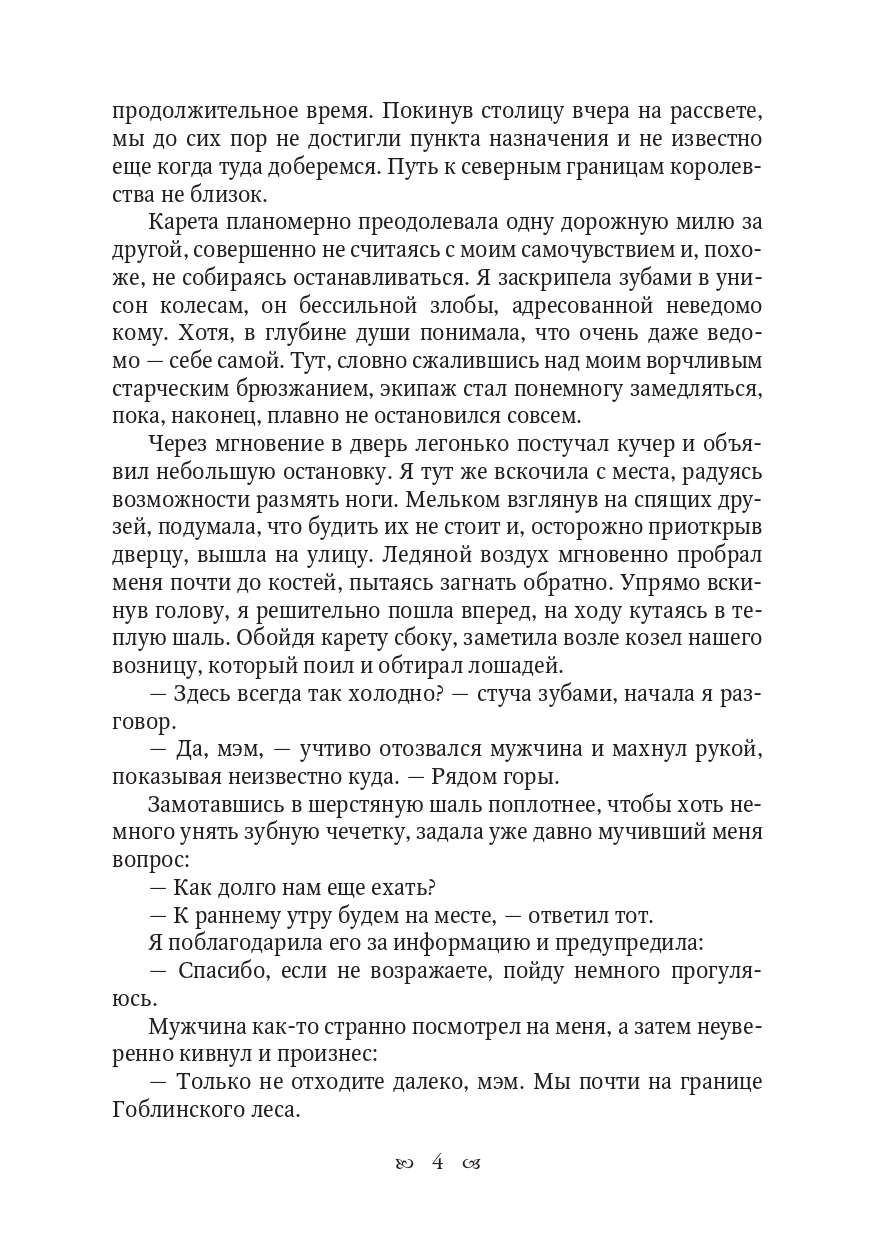 продолжительное время. Покинув столицу вчера на рассвете, мы до сих пор не достигли пункта назначения и не известно еще когда туда доберемся. Путь к северным границам королевства не близок.

Карета планомерно преодолевала одну дорожную милю за другой, совершенно не считаясь с моим самочувствием и, похоже, не собираясь останавливаться. Я заскрипела зубами в унисон колесам, он бессильной злобы, адресованной неведомо кому. Хотя, в глубине души понимала, что очень даже ведомо — себе самой. Тут, словно сжалившись над моим ворчливым старческим брюзжанием, экипаж стал понемногу замедляться, пока, наконец, плавно не остановился совсем.

Через мгновение в дверь легонько постучал кучер и объявил небольшую остановку. Я тут же вскочила с места, радуясь возможности размять ноги. Мельком взглянув на спящих друзей, подумала, что будить их не стоит и, осторожно приоткрыв дверцу, вышла на улицу. Ледяной воздух мгновенно пробрал меня почти до костей, пытаясь загнать обратно. Упрямо вскинув голову, я решительно пошла вперед, на ходу кутаясь в теплую шаль. Обойдя карету сбоку, заметила возле козел нашего возницу, который поил и обтирал лошадей.

— Здесь всегда так холодно? — стуча зубами, начала я разговор.

— Да, мэм, — учтиво отозвался мужчина и махнул рукой, показывая неизвестно куда. — Рядом горы.

Замотавшись в шерстяную шаль поплотнее, чтобы хоть немного унять зубную чечетку, задала уже давно мучивший меня вопрос:

— Как долго нам еще ехать?

— К раннему утру будем на месте, — ответил тот.

Я поблагодарила его за информацию и предупредила:

— Спасибо, если не возражаете, пойду немного прогуляюсь.

Мужчина как-то странно посмотрел на меня, а затем неуверенно кивнул и произнес:

— Только не отходите далеко, мэм. Мы почти на границе Гоблинского леса.

4